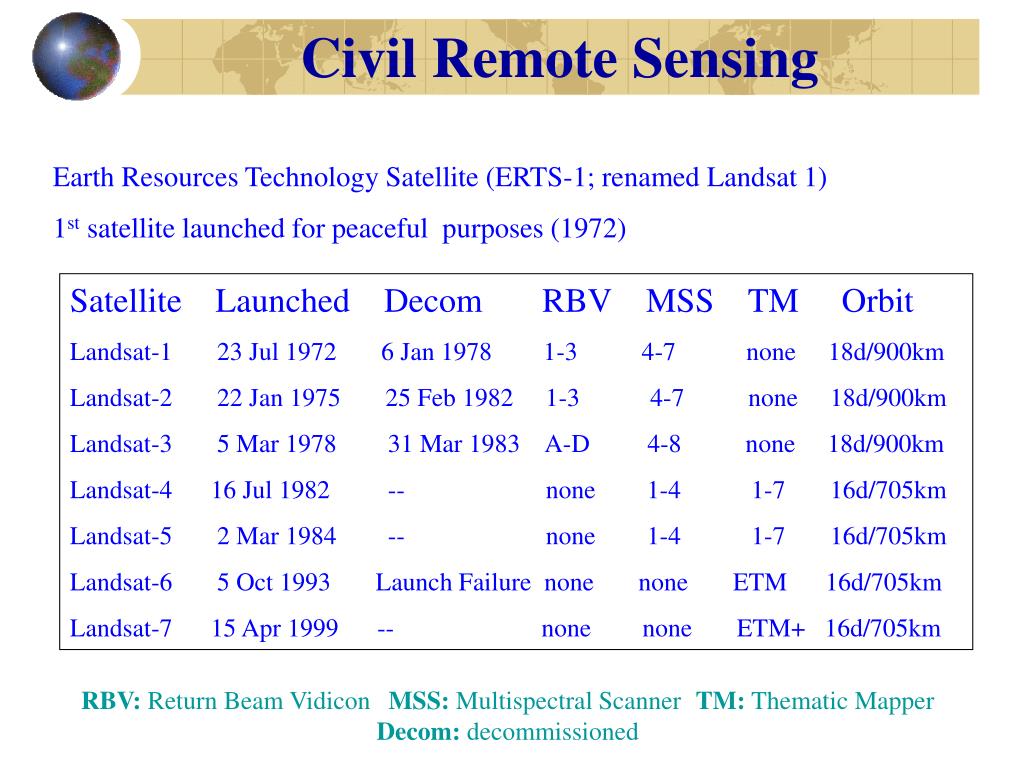 Civil Remote Sensing

Earth Resources Technology Satellite (ERTS-1; renamed Landsat 1)

1$^{st}$ satellite launched for peaceful purposes (1972)

| Satellite | Launched | Decom | RBV | MSS | TM | Orbit |
|---|---|---|---|---|---|---|
| Landsat-1 | 23 Jul 1972 | 6 Jan 1978 | 1-3 | 4-7 | none | 18d/900km |
| Landsat-2 | 22 Jan 1975 | 25 Feb 1982 | 1-3 | 4-7 | none | 18d/900km |
| Landsat-3 | 5 Mar 1978 | 31 Mar 1983 | A-D | 4-8 | none | 18d/900km |
| Landsat-4 | 16 Jul 1982 | -- | none | 1-4 | 1-7 | 16d/705km |
| Landsat-5 | 2 Mar 1984 | -- | none | 1-4 | 1-7 | 16d/705km |
| Landsat-6 | 5 Oct 1993 | Launch Failure | none | none | ETM | 16d/705km |
| Landsat-7 | 15 Apr 1999 | -- | none | none | ETM+ | 16d/705km |

RBV: Return Beam Vidicon MSS: Multispectral Scanner TM: Thematic Mapper
Decom: decommissioned